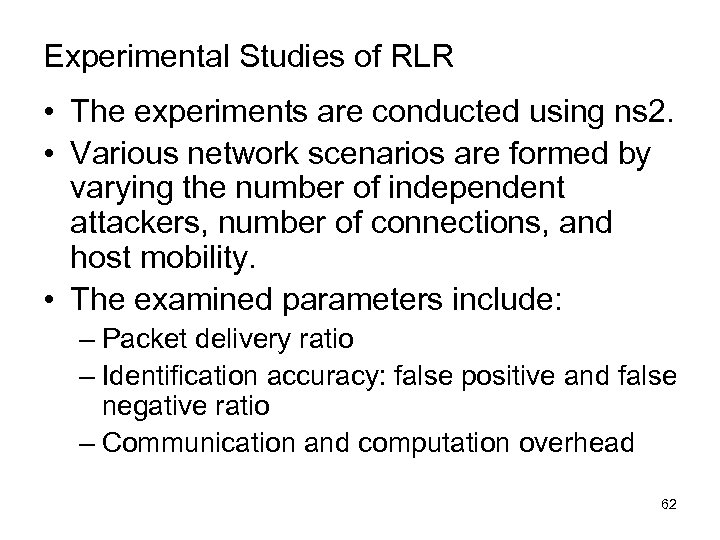 Experimental Studies of RLR

• The experiments are conducted using ns2.
• Various network scenarios are formed by varying the number of independent attackers, number of connections, and host mobility.
• The examined parameters include:
– Packet delivery ratio
– Identification accuracy: false positive and false negative ratio
– Communication and computation overhead

62